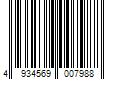 4 934569 007988